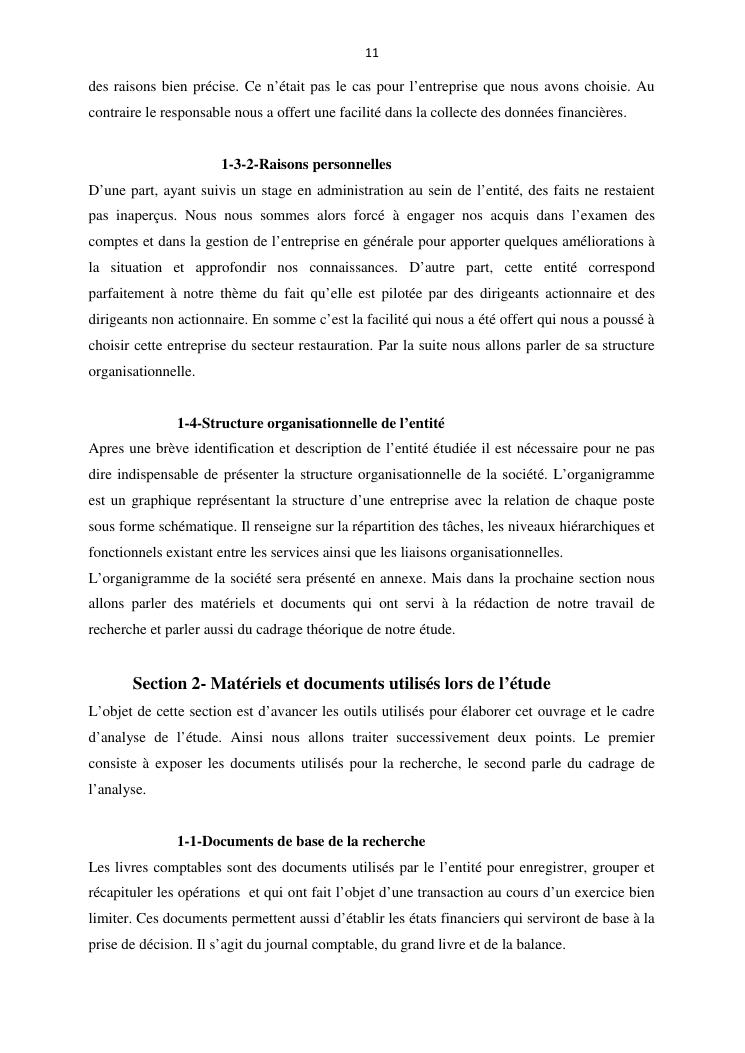 11

des raisons bien précise. Ce n'était pas le cas pour l'entreprise que nous avons choisie. Au contraire le responsable nous a offert une facilité dans la collecte des données financières.

1-3-2-Raisons personnelles

D'une part, ayant suivis un stage en administration au sein de l'entité, des faits ne restaient pas inaperçus. Nous nous sommes alors forcé à engager nos acquis dans l'examen des comptes et dans la gestion de l'entreprise en générale pour apporter quelques améliorations à la situation et approfondir nos connaissances. D'autre part, cette entité correspond parfaitement à notre thème du fait qu'elle est pilotée par des dirigeants actionnaire et des dirigeants non actionnaire. En somme c'est la facilité qui nous a été offert qui nous a poussé à choisir cette entreprise du secteur restauration. Par la suite nous allons parler de sa structure organisationnelle.

1-4-Structure organisationnelle de l'entité

Apres une brève identification et description de l'entité étudiée il est nécessaire pour ne pas dire indispensable de présenter la structure organisationnelle de la société. L'organigramme est un graphique représentant la structure d'une entreprise avec la relation de chaque poste sous forme schématique. Il renseigne sur la répartition des tâches, les niveaux hiérarchiques et fonctionnels existant entre les services ainsi que les liaisons organisationnelles.
L'organigramme de la société sera présenté en annexe. Mais dans la prochaine section nous allons parler des matériels et documents qui ont servi à la rédaction de notre travail de recherche et parler aussi du cadrage théorique de notre étude.

Section 2- Matériels et documents utilisés lors de l'étude

L'objet de cette section est d'avancer les outils utilisés pour élaborer cet ouvrage et le cadre d'analyse de l'étude. Ainsi nous allons traiter successivement deux points. Le premier consiste à exposer les documents utilisés pour la recherche, le second parle du cadrage de l'analyse.

1-1-Documents de base de la recherche

Les livres comptables sont des documents utilisés par l'entité pour enregistrer, grouper et récapituler les opérations et qui ont fait l'objet d'une transaction au cours d'un exercice bien limiter. Ces documents permettent aussi d'établir les états financiers qui serviront de base à la prise de décision. Il s'agit du journal comptable, du grand livre et de la balance.